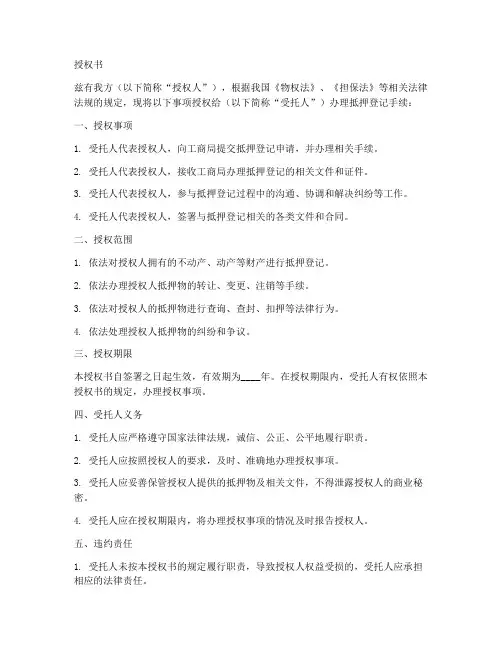 授权书

兹有我方（以下简称“授权人”），根据我国《物权法》、《担保法》等相关法律法规的规定，现将以下事项授权给（以下简称“受托人”）办理抵押登记手续：

一、授权事项

1. 受托人代表授权人，向工商局提交抵押登记申请，并办理相关手续。

2. 受托人代表授权人，接收工商局办理抵押登记的相关文件和证件。

3. 受托人代表授权人，参与抵押登记过程中的沟通、协调和解决纠纷等工作。

4. 受托人代表授权人，签署与抵押登记相关的各类文件和合同。

二、授权范围

1. 依法对授权人拥有的不动产、动产等财产进行抵押登记。

2. 依法办理授权人抵押物的转让、变更、注销等手续。

3. 依法对授权人的抵押物进行查询、查封、扣押等法律行为。

4. 依法处理授权人抵押物的纠纷和争议。

三、授权期限

本授权书自签署之日起生效，有效期为____年。在授权期限内，受托人有权依照本授权书的规定，办理授权事项。

四、受托人义务

1. 受托人应严格遵守国家法律法规，诚信、公正、公平地履行职责。

2. 受托人应按照授权人的要求，及时、准确地办理授权事项。

3. 受托人应妥善保管授权人提供的抵押物及相关文件，不得泄露授权人的商业秘密。

4. 受托人应在授权期限内，将办理授权事项的情况及时报告授权人。

五、违约责任

1. 受托人未按本授权书的规定履行职责，导致授权人权益受损的，受托人应承担相应的法律责任。